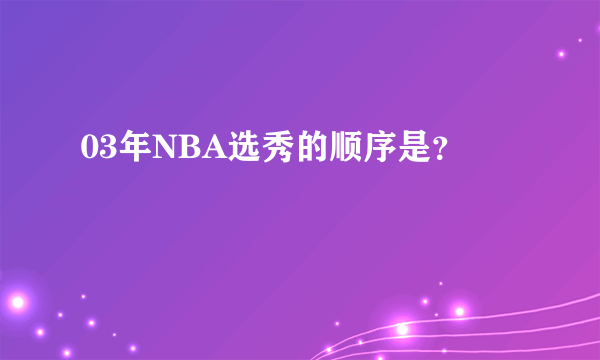 03年NBA选秀的顺序是？